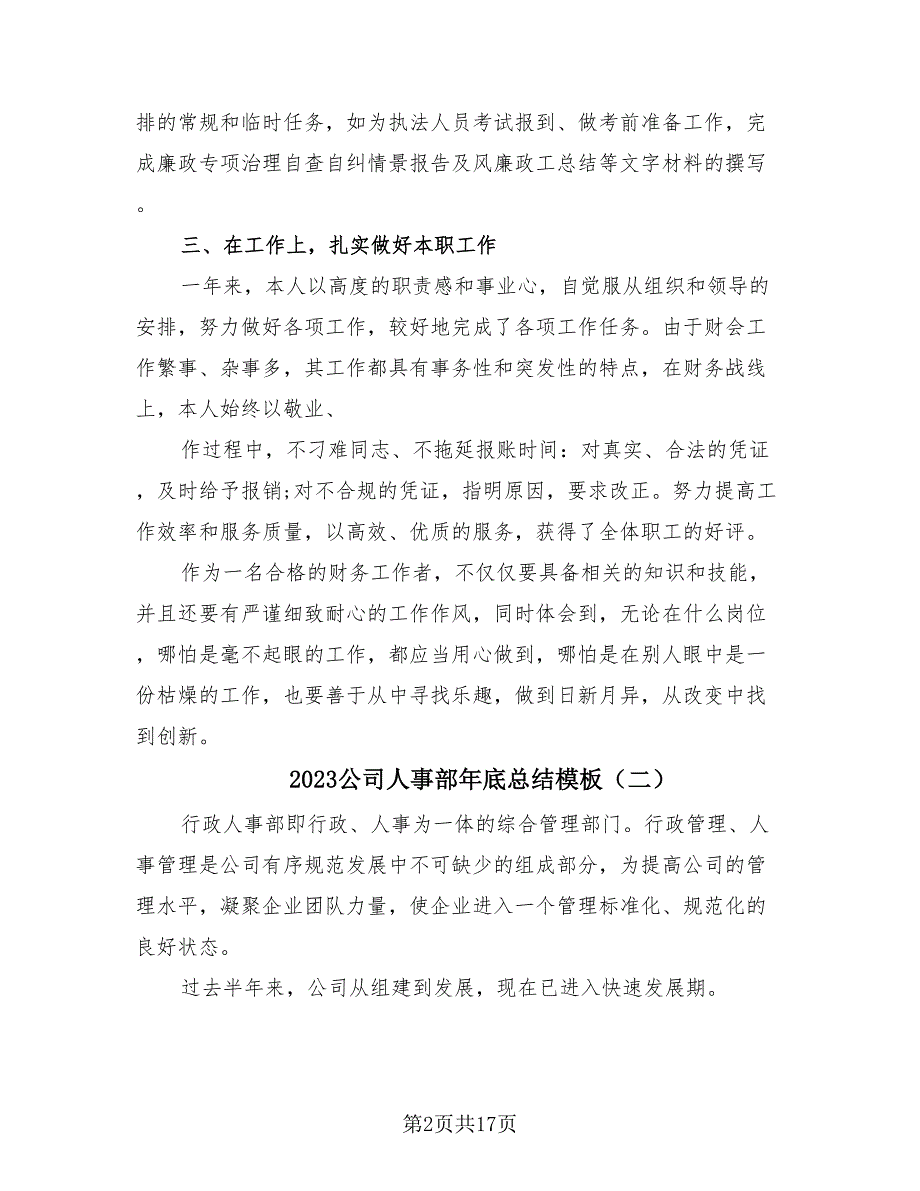 排的常规和临时任务，如为执法人员考试报到、做考前准备工作，完成廉政专项治理自查自纠情景报告及风廉政工总结等文字材料的撰写。

三、在工作上，扎实做好本职工作

一年来，本人以高度的职责感和事业心，自觉服从组织和领导的安排，努力做好各项工作，较好地完成了各项工作任务。由于财会工作繁事、杂事多，其工作都具有事务性和突发性的特点，在财务战线上，本人始终以敬业、

作过程中，不刁难同志、不拖延报账时间：对真实、合法的凭证，及时给予报销;对不合规的凭证，指明原因，要求改正。努力提高工作效率和服务质量，以高效、优质的服务，获得了全体职工的好评。

作为一名合格的财务工作者，不仅仅要具备相关的知识和技能，并且还要有严谨细致耐心的工作作风，同时体会到，无论在什么岗位，哪怕是毫不起眼的工作，都应当用心做到，哪怕是在别人眼中是一份枯燥的工作，也要善于从中寻找乐趣，做到日新月异，从改变中找到创新。

2023公司人事部年底总结模板（二）

行政人事部即行政、人事为一体的综合管理部门。行政管理、人事管理是公司有序规范发展中不可缺少的组成部分，为提高公司的管理水平，凝聚企业团队力量，使企业进入一个管理标准化、规范化的良好状态。

过去半年来，公司从组建到发展，现在已进入快速发展期。

第2页共17页